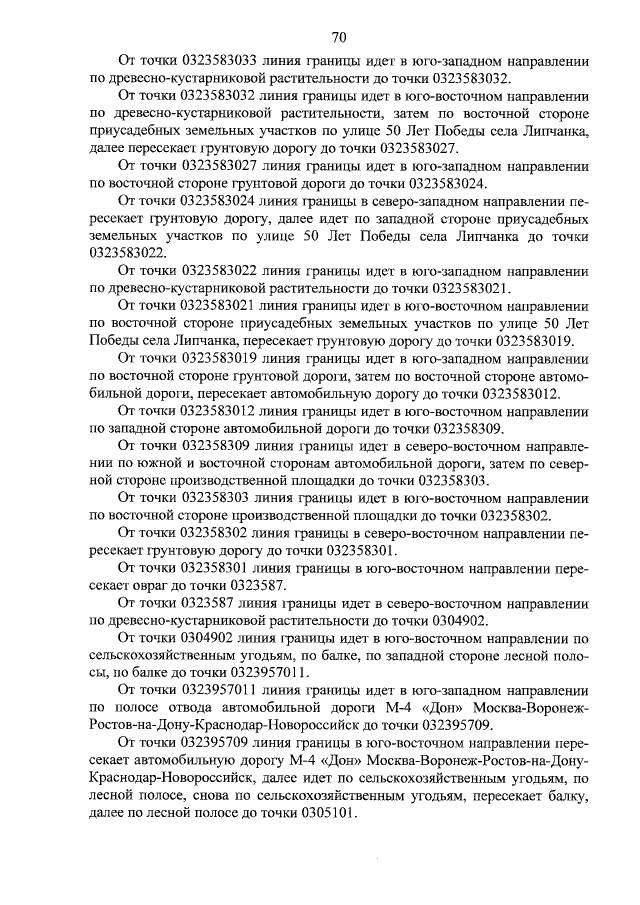 70

От точки 0323583033 линия границы идет в юго-западном направлении по древесно-кустарниковой растительности до точки 0323583032.

От точки 0323583032 линия границы идет в юго-восточном направлении по древесно-кустарниковой растительности, затем по восточной стороне приусадебных земельных участков по улице 50 Лет Победы села Липчанка, далее пересекает грунтовую дорогу до точки 0323583027.

От точки 0323583027 линия границы идет в юго-западном направлении по восточной стороне грунтовой дороги до точки 0323583024.

От точки 0323583024 линия границы в северо-западном направлении пересекает грунтовую дорогу, далее идет по западной стороне приусадебных земельных участков по улице 50 Лет Победы села Липчанка до точки 0323583022.

От точки 0323583022 линия границы идет в юго-западном направлении по древесно-кустарниковой растительности до точки 0323583021.

От точки 0323583021 линия границы идет в юго-восточном направлении по восточной стороне приусадебных земельных участков по улице 50 Лет Победы села Липчанка, пересекает грунтовую дорогу до точки 0323583019.

От точки 0323583019 линия границы идет в юго-западном направлении по восточной стороне грунтовой дороги, затем по восточной стороне автомобильной дороги, пересекает автомобильную дорогу до точки 0323583012.

От точки 0323583012 линия границы идет в юго-восточном направлении по западной стороне автомобильной дороги до точки 032358309.

От точки 032358309 линия границы идет в северо-восточном направлении по южной и восточной сторонам автомобильной дороги, затем по северной стороне производственной площадки до точки 032358303.

От точки 032358303 линия границы идет в юго-восточном направлении по восточной стороне производственной площадки до точки 032358302.

От точки 032358302 линия границы в северо-восточном направлении пересекает грунтовую дорогу до точки 032358301.

От точки 032358301 линия границы в юго-восточном направлении пересекает овраг до точки 0323587.

От точки 0323587 линия границы идет в северо-восточном направлении по древесно-кустарниковой растительности до точки 0304902.

От точки 0304902 линия границы идет в юго-восточном направлении по сельскохозяйственным угодьям, по балке, по западной стороне лесной полосы, по балке до точки 0323957011.

От точки 0323957011 линия границы идет в юго-западном направлении по полосе отвода автомобильной дороги М-4 «Дон» Москва-Воронеж-Ростов-на-Дону-Краснодар-Новороссийск до точки 032395709.

От точки 032395709 линия границы в юго-восточном направлении пересекает автомобильную дорогу М-4 «Дон» Москва-Воронеж-Ростов-на-Дону-Краснодар-Новороссийск, далее идет по сельскохозяйственным угодьям, по лесной полосе, снова по сельскохозяйственным угодьям, пересекает балку, далее по лесной полосе до точки 0305101.